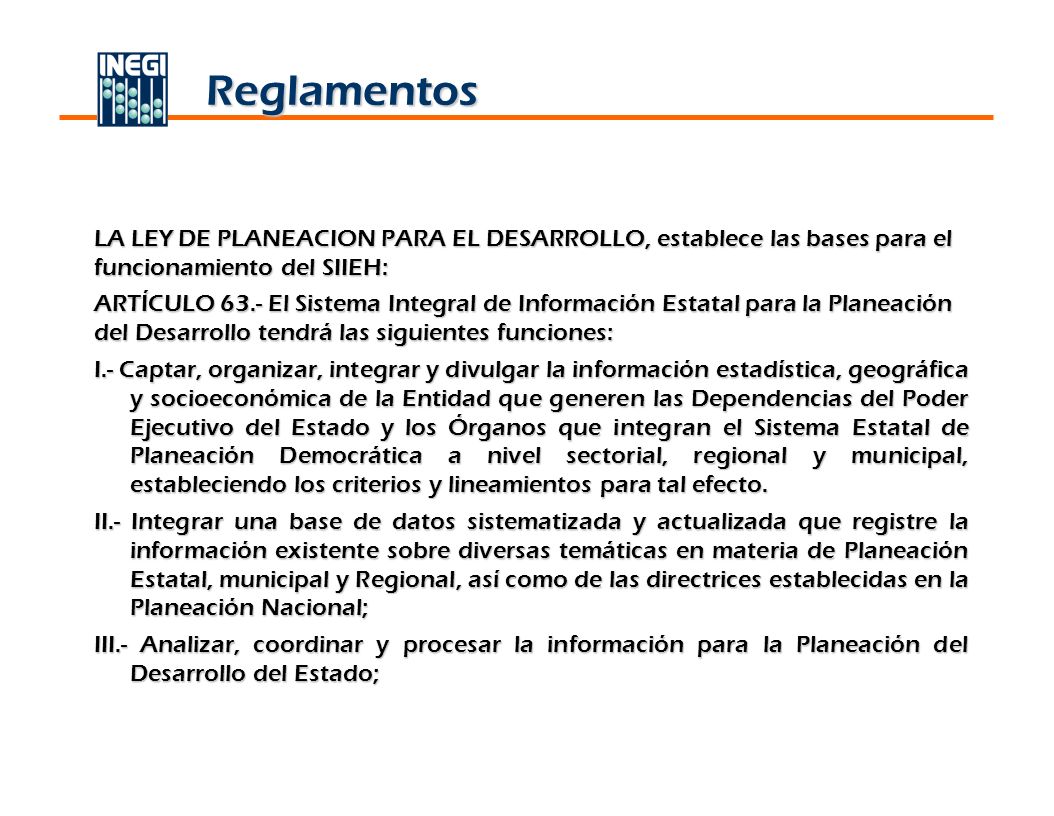 INEGI

Reglamentos

LA LEY DE PLANEACION PARA EL DESARROLLO, establece las bases para el funcionamiento del SIIEH:

ARTÍCULO 63.- El Sistema Integral de Información Estatal para la Planeación del Desarrollo tendrá las siguientes funciones:

I.- Captar, organizar, integrar y divulgar la información estadística, geográfica y socioeconómica de la Entidad que generen las Dependencias del Poder Ejecutivo del Estado y los Órganos que integran el Sistema Estatal de Planeación Democrática a nivel sectorial, regional y municipal, estableciendo los criterios y lineamientos para tal efecto.

II.- Integrar una base de datos sistematizada y actualizada que registre la información existente sobre diversas temáticas en materia de Planeación Estatal, municipal y Regional, así como de las directrices establecidas en la Planeación Nacional;

III.- Analizar, coordinar y procesar la información para la Planeación del Desarrollo del Estado;